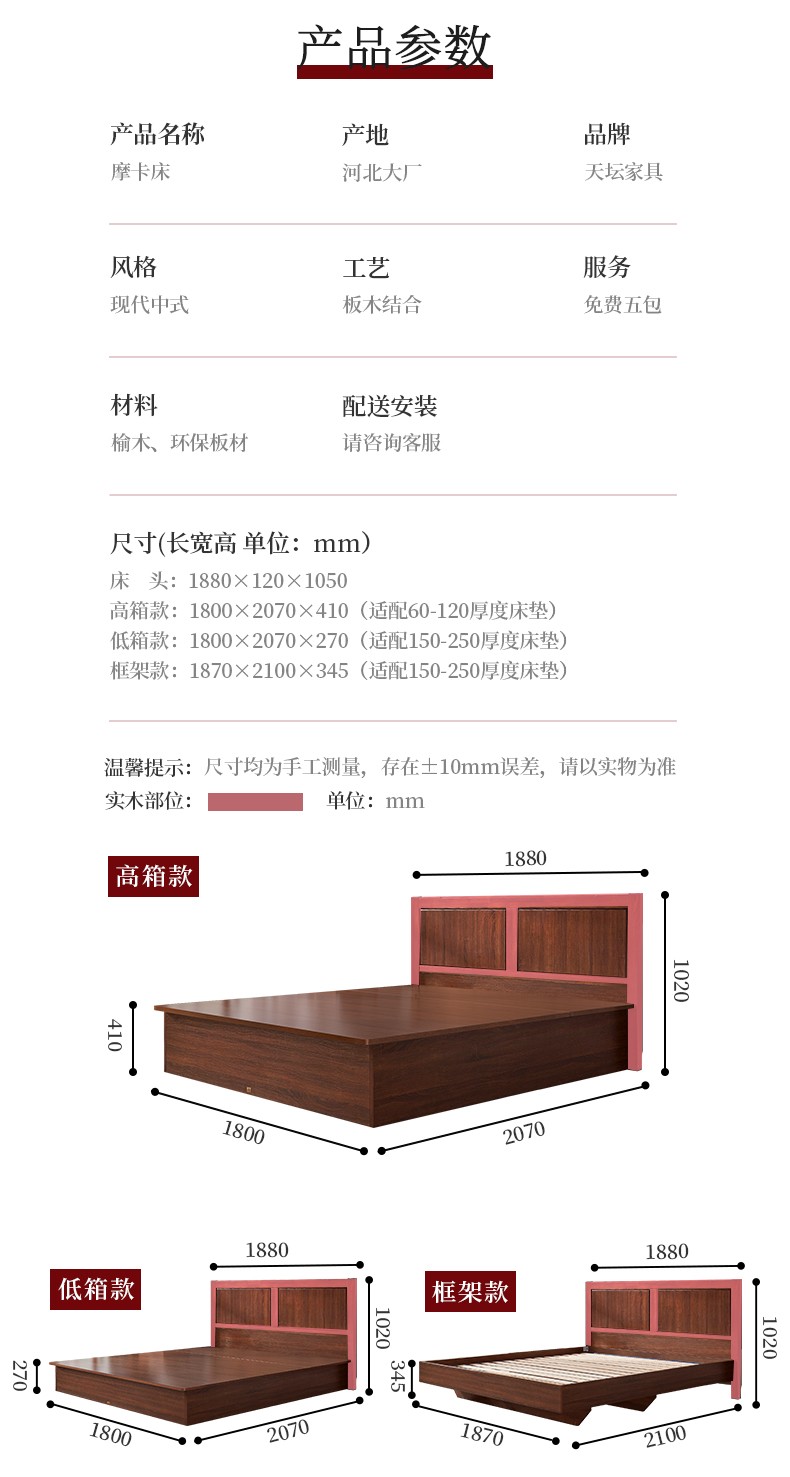 产品参数

产品名称
摩卡床

产地
河北大厂

品牌
天坛家具

风格
现代中式

工艺
板木结合

服务
免费五包

材料
榆木、环保板材

配送安装
请咨询客服

尺寸(长宽高 单位：mm）
床 头：1880×120×1050
高箱款：1800×2070×410（适配60-120厚度床垫）
低箱款：1800×2070×270（适配150-250厚度床垫）
框架款：1870×2100×345（适配150-250厚度床垫）

温馨提示：尺寸均为手工测量，存在±10mm误差，请以实物为准
实木部位： 单位：mm

高箱款
1880
1020
410
1800
2070

低箱款
1880
1020
270
1800
2070

框架款
1880
1020
345
1870
2100